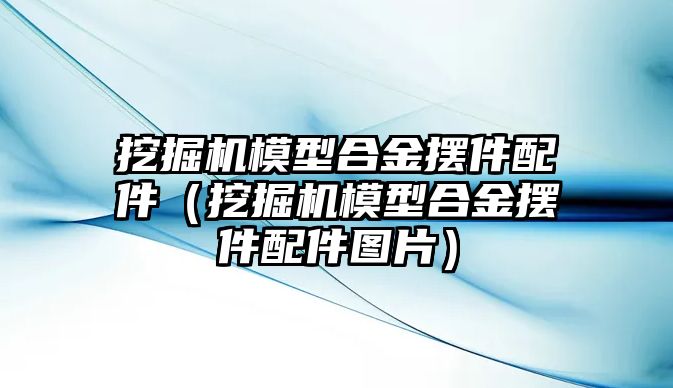 挖掘机模型合金摆件配件（挖掘机模型合金摆件配件图片）